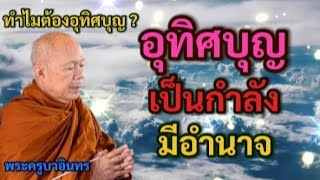 ทำไมต้องอุทิศบุญ ?

อุทิศบุญ
เป็นกำลัง
มีอำนาจ

พระครูบาอินทร